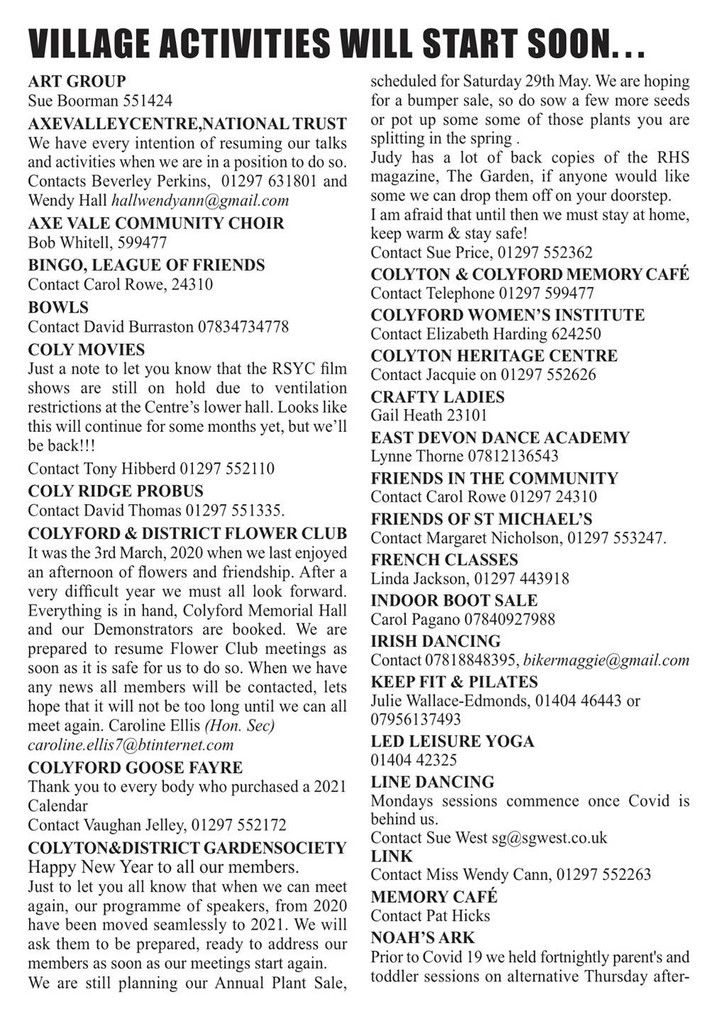 VILLAGE ACTIVITIES WILL START SOON...

ART GROUP
Sue Boorman 551424

AXEVALLEYCENTRE,NATIONAL TRUST
We have every intention of resuming our talks and activities when we are in a position to do so. Contacts Beverley Perkins, 01297 631801 and Wendy Hall hallwendyann@gmail.com

AXE VALE COMMUNITY CHOIR
Bob Whitell, 599477

BINGO, LEAGUE OF FRIENDS
Contact Carol Rowe, 24310

BOWLS
Contact David Burraston 07834734778

COLY MOVIES
Just a note to let you know that the RSYC film shows are still on hold due to ventilation restrictions at the Centre's lower hall. Looks like this will continue for some months yet, but we'll be back!!!

Contact Tony Hibberd 01297 552110

COLY RIDGE PROBUS
Contact David Thomas 01297 551335.

COLYFORD & DISTRICT FLOWER CLUB
It was the 3rd March, 2020 when we last enjoyed an afternoon of flowers and friendship. After a very difficult year we must all look forward. Everything is in hand, Colyford Memorial Hall and our Demonstrators are booked. We are prepared to resume Flower Club meetings as soon as it is safe for us to do so. When we have any news all members will be contacted, lets hope that it will not be too long until we can all meet again. Caroline Ellis (Hon. Sec) caroline.ellis7@btinternet.com

COLYFORD GOOSE FAYRE
Thank you to every body who purchased a 2021 Calendar
Contact Vaughan Jelley, 01297 552172

COLYTON&DISTRICT GARDENSOCIETY
Happy New Year to all our members.
Just to let you all know that when we can meet again, our programme of speakers, from 2020 have been moved seamlessly to 2021. We will ask them to be prepared, ready to address our members as soon as our meetings start again.
We are still planning our Annual Plant Sale, scheduled for Saturday 29th May. We are hoping for a bumper sale, so do sow a few more seeds or pot up some some of those plants you are splitting in the spring .
Judy has a lot of back copies of the RHS magazine, The Garden, if anyone would like some we can drop them off on your doorstep.
I am afraid that until then we must stay at home, keep warm & stay safe!
Contact Sue Price, 01297 552362

COLYTON & COLYFORD MEMORY CAFÉ
Contact Telephone 01297 599477

COLYFORD WOMEN'S INSTITUTE
Contact Elizabeth Harding 624250

COLYTON HERITAGE CENTRE
Contact Jacquie on 01297 552626

CRAFTY LADIES
Gail Heath 23101

EAST DEVON DANCE ACADEMY
Lynne Thorne 07812136543

FRIENDS IN THE COMMUNITY
Contact Carol Rowe 01297 24310

FRIENDS OF ST MICHAEL'S
Contact Margaret Nicholson, 01297 553247.

FRENCH CLASSES
Linda Jackson, 01297 443918

INDOOR BOOT SALE
Carol Pagano 07840927988

IRISH DANCING
Contact 07818848395, bikermaggie@gmail.com

KEEP FIT & PILATES
Julie Wallace-Edmonds, 01404 46443 or 07956137493

LED LEISURE YOGA
01404 42325

LINE DANCING
Mondays sessions commence once Covid is behind us.
Contact Sue West sg@sgwest.co.uk

LINK
Contact Miss Wendy Cann, 01297 552263

MEMORY CAFÉ
Contact Pat Hicks

NOAH'S ARK
Prior to Covid 19 we held fortnightly parent's and toddler sessions on alternative Thursday after-